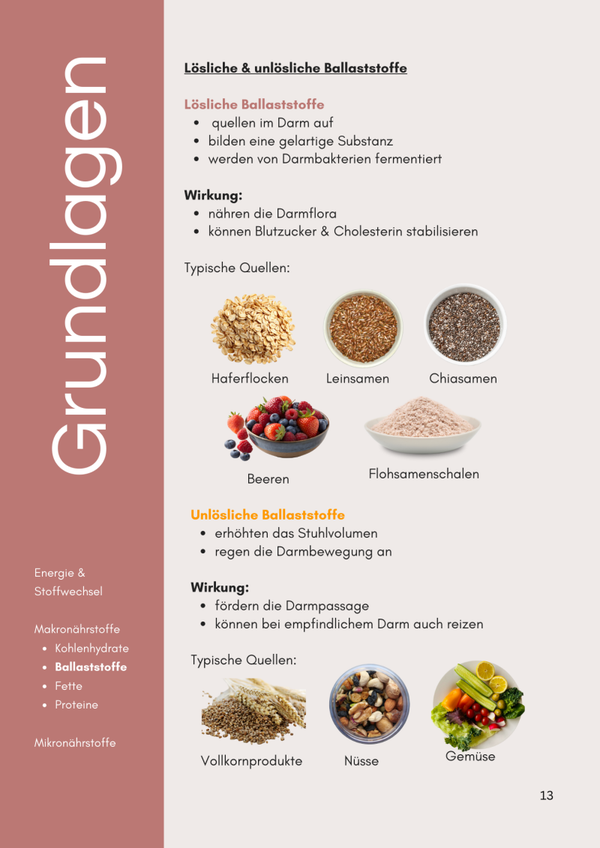 Grundlagen

Energie &
Stoffwechsel

Makronährstoffe
• Kohlenhydrate
• Ballaststoffe
• Fette
• Proteine

Mikronährstoffe

Lösliche & unlösliche Ballaststoffe

Lösliche Ballaststoffe
• quellen im Darm auf
• bilden eine gelartige Substanz
• werden von Darmbakterien fermentiert

Wirkung:
• nähren die Darmflora
• können Blutzucker & Cholesterin stabilisieren

Typische Quellen:

Haferflocken
Leinsamen
Chiasamen
Beeren
Flohsamenschalen

Unlösliche Ballaststoffe
• erhöhten das Stuhlvolumen
• regen die Darmbewegung an

Wirkung:
• fördern die Darmpassage
• können bei empfindlichem Darm auch reizen

Typische Quellen:

Vollkornprodukte
Nüsse
Gemüse

13